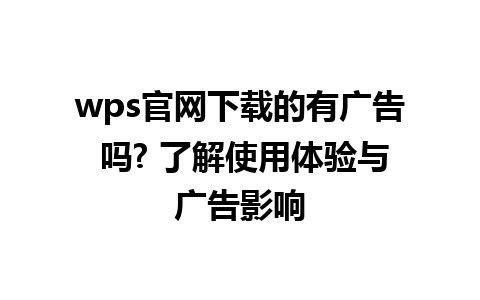 wps官网下载的有广告吗? 了解使用体验与广告影响